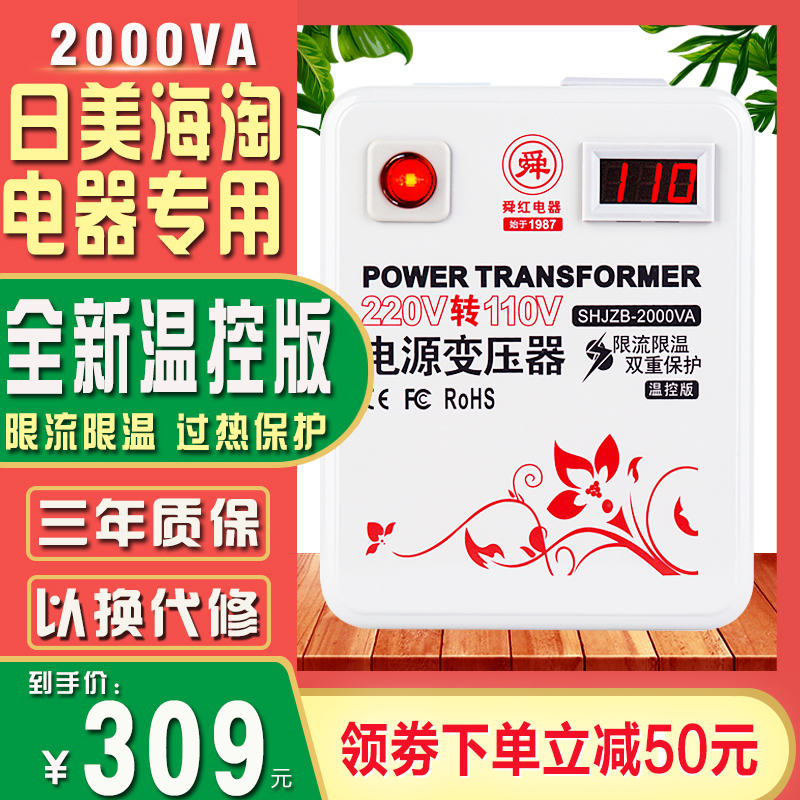 2000VA

日美海淘
电器专用

全新温控版
限流限温 过热保护

三年质保

以换代修

到手价：
¥309元

舜
舜红电器
始于1987

110

POWER TRANSFORMER
220V转110V
SHJZB-2000VA
电源变压器
限流限温
双重保护
温控版
CE FC RoHS

领券下单立减50元